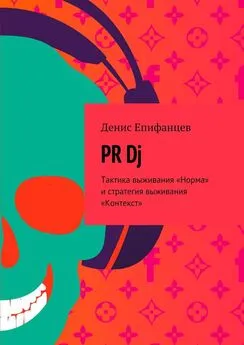 Денис Епифанцев

PR Dj

Тактика выживания «Норма» и стратегия выживания «Контекст»